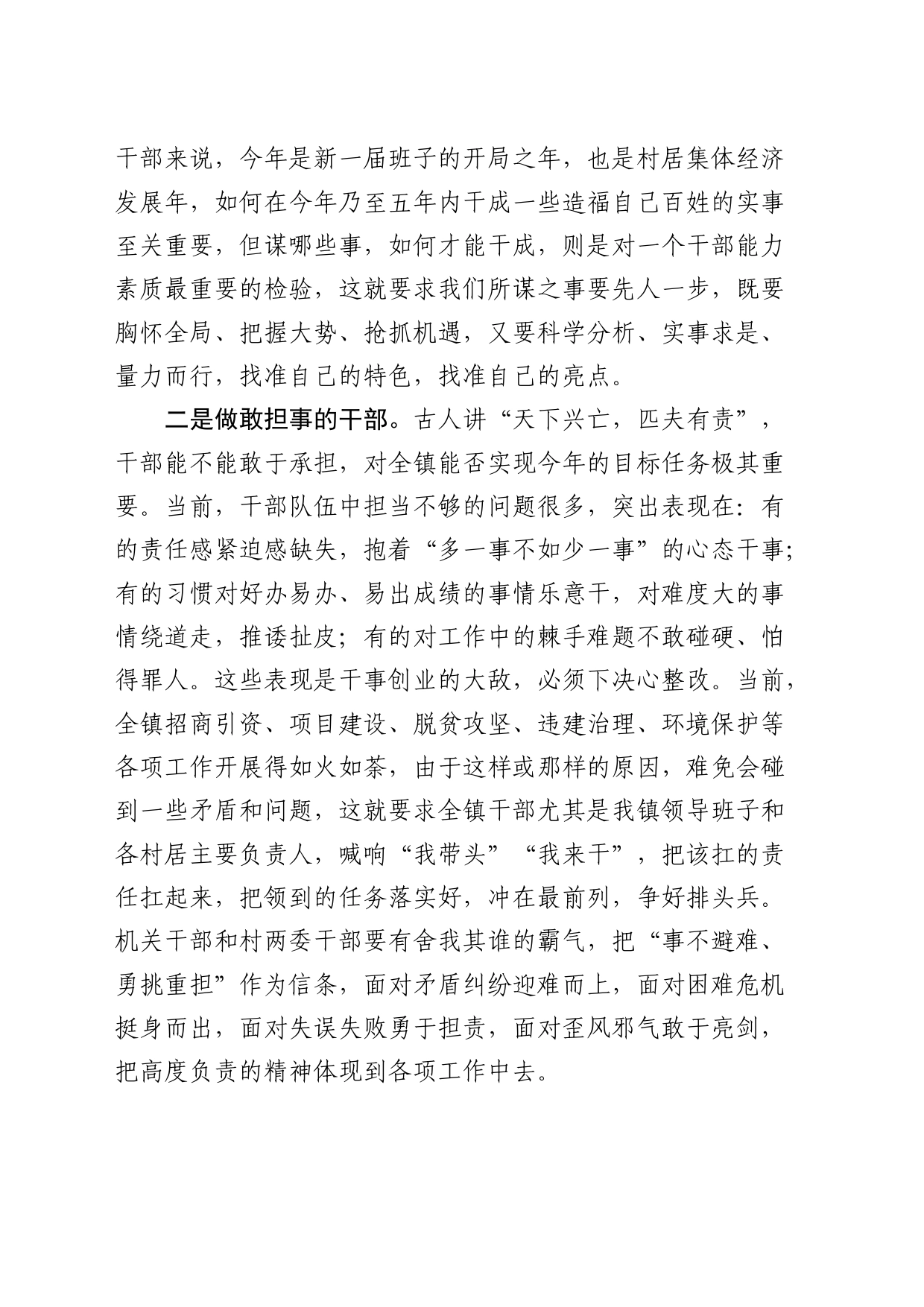 干部来说，今年是新一届班子的开局之年，也是村居集体经济发展年，如何在今年乃至五年内干成一些造福自己百姓的实事至关重要，但谋哪些事，如何才能干成，则是对一个干部能力素质最重要的检验，这就要求我们所谋之事要先人一步，既要胸怀全局、把握大势、抢抓机遇，又要科学分析、实事求是、量力而行，找准自己的特色，找准自己的亮点。

二是做敢担事的干部。古人讲“天下兴亡，匹夫有责”，干部能不能敢于承担，对全镇能否实现今年的目标任务极其重要。当前，干部队伍中担当不够的问题很多，突出表现在：有的责任感紧迫感缺失，抱着“多一事不如少一事”的心态干事；有的习惯对好办易办、易出成绩的事情乐意干，对难度大的事情绕道走，推诿扯皮；有的对工作中的棘手难题不敢碰硬、怕得罪人。这些表现是干事创业的大敌，必须下决心整改。当前，全镇招商引资、项目建设、脱贫攻坚、违建治理、环境保护等各项工作开展得如火如荼，由于这样或那样的原因，难免会碰到一些矛盾和问题，这就要求全镇干部尤其是我镇领导班子和各村居主要负责人，喊响“我带头”“我来干”，把该扛的责任扛起来，把领到的任务落实好，冲在最前列，争好排头兵。机关干部和村两委干部要有舍我其谁的霸气，把“事不避难、勇挑重担”作为信条，面对矛盾纠纷迎难而上，面对困难危机挺身而出，面对失误失败勇于担责，面对歪风邪气敢于亮剑，把高度负责的精神体现到各项工作中去。